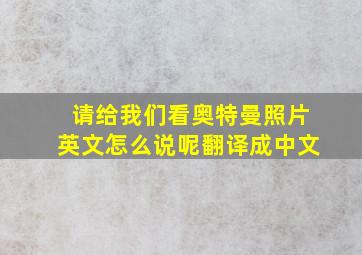 请给我们看奥特曼照片英文怎么说呢翻译成中文